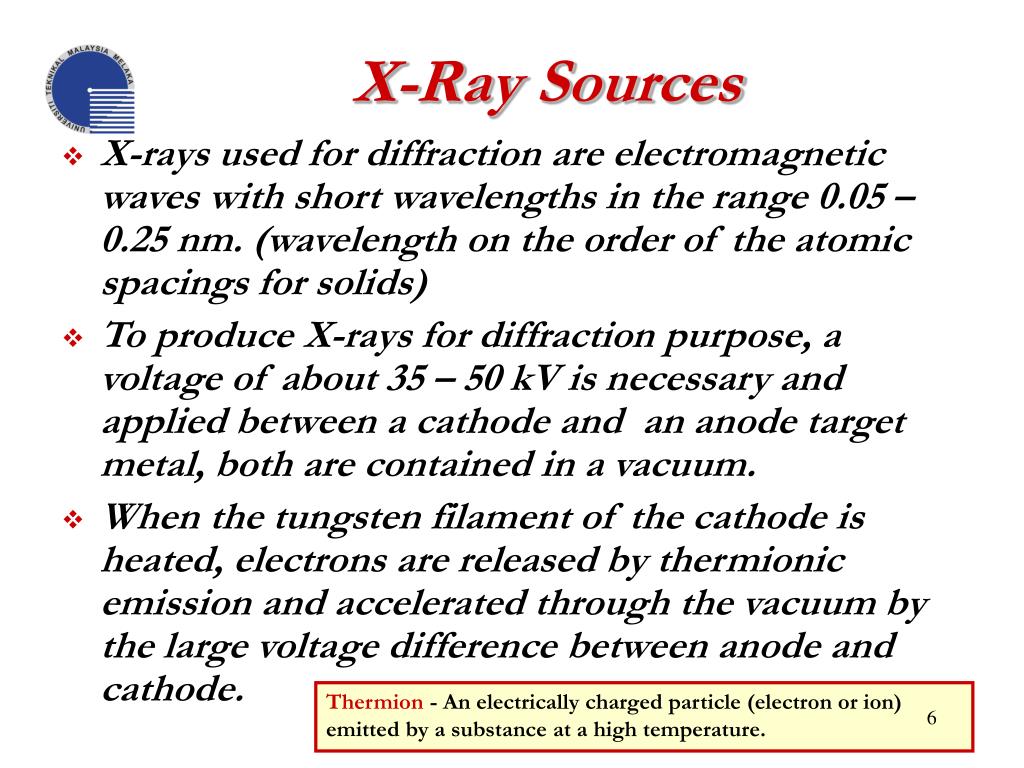 UNIVERSITI TEKNIKAL MALAYSIA MELAKA

X-Ray Sources

❖ X-rays used for diffraction are electromagnetic waves with short wavelengths in the range 0.05 – 0.25 nm. (wavelength on the order of the atomic spacings for solids)

❖ To produce X-rays for diffraction purpose, a voltage of about 35 – 50 kV is necessary and applied between a cathode and an anode target metal, both are contained in a vacuum.

❖ When the tungsten filament of the cathode is heated, electrons are released by thermionic emission and accelerated through the vacuum by the large voltage difference between anode and cathode.

Thermion - An electrically charged particle (electron or ion) emitted by a substance at a high temperature.

6